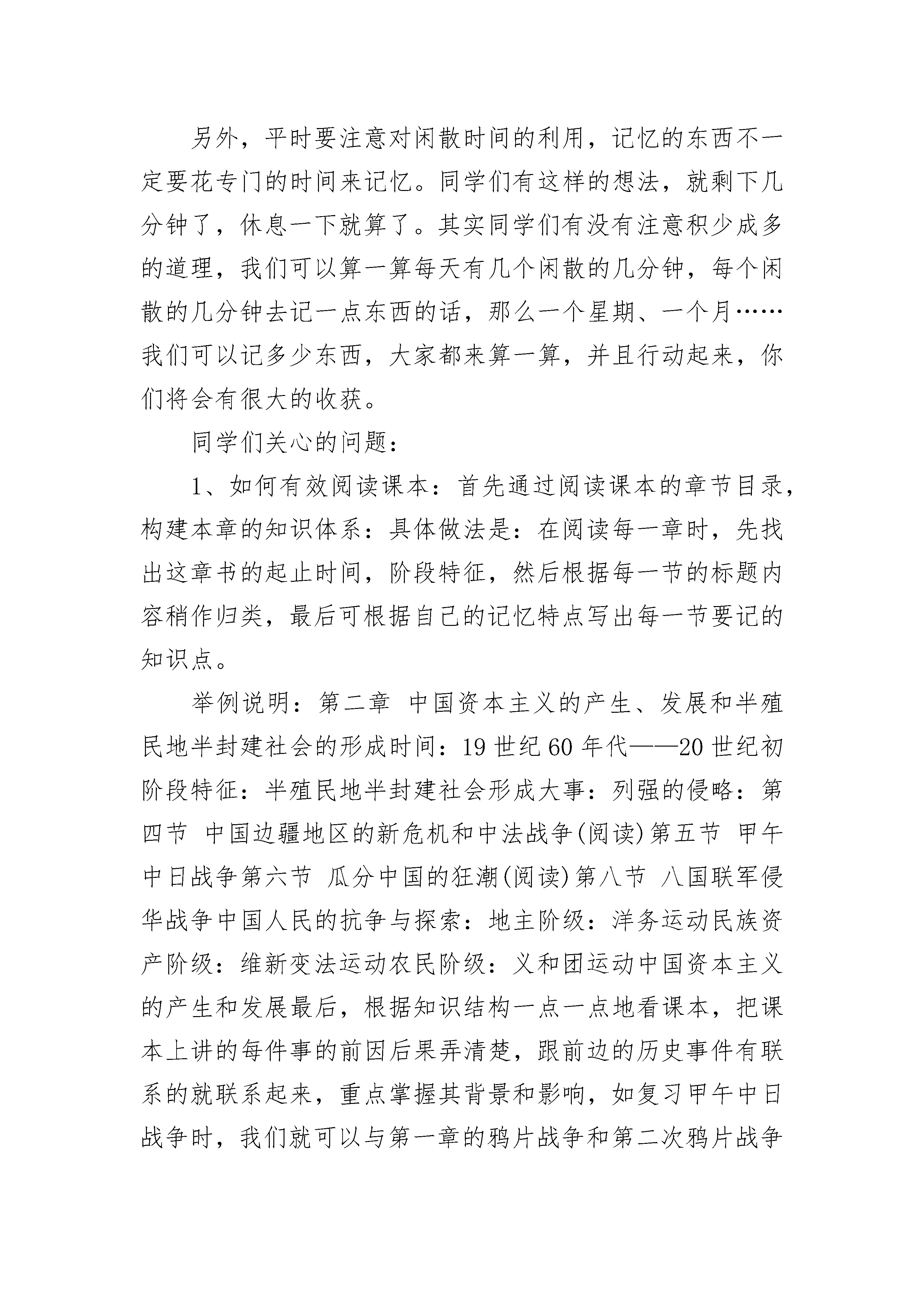 另外，平时要注意对闲散时间的利用，记忆的东西不一定要花专门的时间来记忆。同学们有这样的想法，就剩下几分钟了，休息一下就算了。其实同学们有没有注意积少成多的道理，我们可以算一算每天有几个闲散的几分钟，每个闲散的几分钟去记一点东西的话，那么一个星期、一个月……我们可以记多少东西，大家都来算一算，并且行动起来，你们将会有很大的收获。

同学们关心的问题：

1、如何有效阅读课本：首先通过阅读课本的章节目录，构建本章的知识体系：具体做法是：在阅读每一章时，先找出这章书的起止时间，阶段特征，然后根据每一节的标题内容稍作归类，最后可根据自己的记忆特点写出每一节要记的知识点。

举例说明：第二章 中国资本主义的产生、发展和半殖民地半封建社会的形成时间：19 世纪 60 年代——20 世纪初阶段特征：半殖民地半封建社会形成大事：列强的侵略：第四节 中国边疆地区的新危机和中法战争(阅读)第五节 甲午中日战争第六节 瓜分中国的狂潮(阅读)第八节 八国联军侵华战争中国人民的抗争与探索：地主阶级：洋务运动民族资产阶级：维新变法运动农民阶级：义和团运动中国资本主义的产生和发展最后，根据知识结构一点一点地看课本，把课本上讲的每件事的前因后果弄清楚，跟前边的历史事件有联系的就联系起来，重点掌握其背景和影响，如复习甲午中日战争时，我们就可以与第一章的鸦片战争和第二次鸦片战争